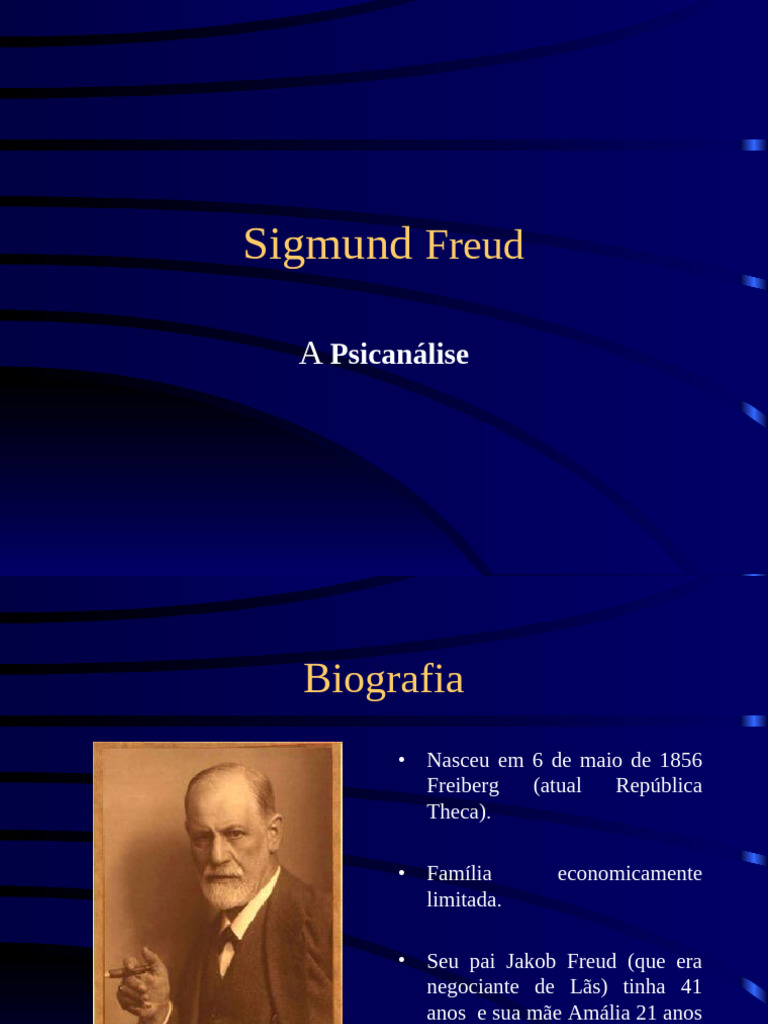 Sigmund Freud

A Psicanálise

Biografia

• Nasceu em 6 de maio de 1856 Freiberg (atual República Theca).

• Família economicamente limitada.

• Seu pai Jakob Freud (que era negociante de Lãs) tinha 41 anos e sua mãe Amália 21 anos